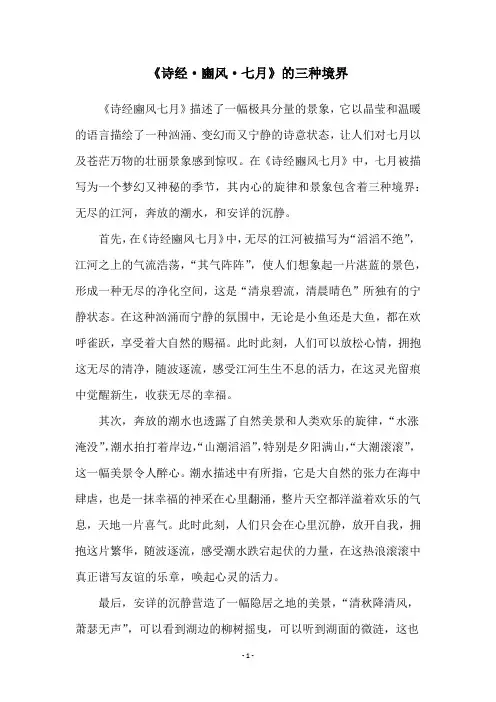 《诗经·豳风·七月》的三种境界

《诗经豳风七月》描述了一幅极具分量的景象，它以晶莹和温暖的语言描绘了一种汹涌、变幻而又宁静的诗意状态，让人们对七月以及苍茫万物的壮丽景象感到惊叹。在《诗经豳风七月》中，七月被描写为一个梦幻又神秘的季节，其内心的旋律和景象包含着三种境界：无尽的江河，奔放的潮水，和安详的沉静。

首先，在《诗经豳风七月》中，无尽的江河被描写为“滔滔不绝”，江河之上的气流浩荡，“其气阵阵”，使人们想象起一片湛蓝的景色，形成一种无尽的净化空间，这是“清泉碧流，清晨晴色”所独有的宁静状态。在这种汹涌而宁静的氛围中，无论是小鱼还是大鱼，都在欢呼雀跃，享受着大自然的赐福。此时此刻，人们可以放松心情，拥抱这无尽的清净，随波逐流，感受江河生生不息的活力，在这灵光留痕中觉醒新生，收获无尽的幸福。

其次，奔放的潮水也透露了自然美景和人类欢乐的旋律，“水涨淹没”，潮水拍打着岸边，“山潮滔滔”，特别是夕阳满山，“大潮滚滚”，这一幅美景令人醉心。潮水描述中有所指，它是大自然的张力在海中肆虐，也是一抹幸福的神采在心里翻涌，整片天空都洋溢着欢乐的气息，天地一片喜气。此时此刻，人们只会在心里沉静，放开自我，拥抱这片繁华，随波逐流，感受潮水跌宕起伏的力量，在这热浪滚滚中真正谱写友谊的乐章，唤起心灵的活力。

最后，安详的沉静营造了一幅隐居之地的美景，“清秋降清风，萧瑟无声”，可以看到湖边的柳树摇曳，可以听到湖面的微涟，这也

- 1 -